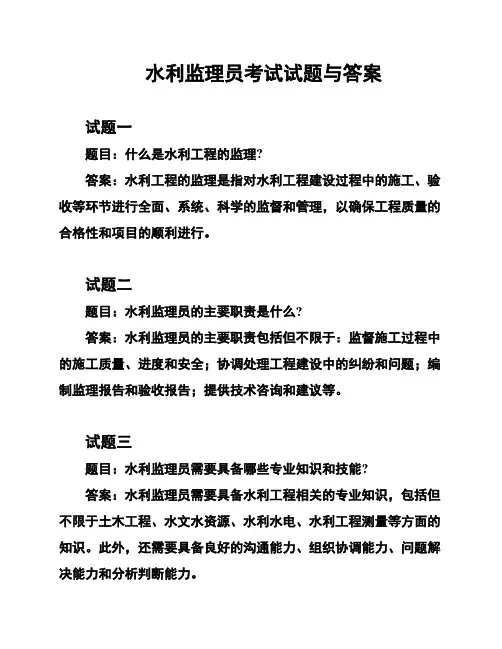 水利监理员考试试题与答案

试题一

题目：什么是水利工程的监理？

答案：水利工程的监理是指对水利工程建设过程中的施工、验收等环节进行全面、系统、科学的监督和管理，以确保工程质量的合格性和项目的顺利进行。

试题二

题目：水利监理员的主要职责是什么？

答案：水利监理员的主要职责包括但不限于：监督施工过程中的施工质量、进度和安全；协调处理工程建设中的纠纷和问题；编制监理报告和验收报告；提供技术咨询和建议等。

试题三

题目：水利监理员需要具备哪些专业知识和技能？

答案：水利监理员需要具备水利工程相关的专业知识，包括但不限于土木工程、水文水资源、水利水电、水利工程测量等方面的知识。此外，还需要具备良好的沟通能力、组织协调能力、问题解决能力和分析判断能力。